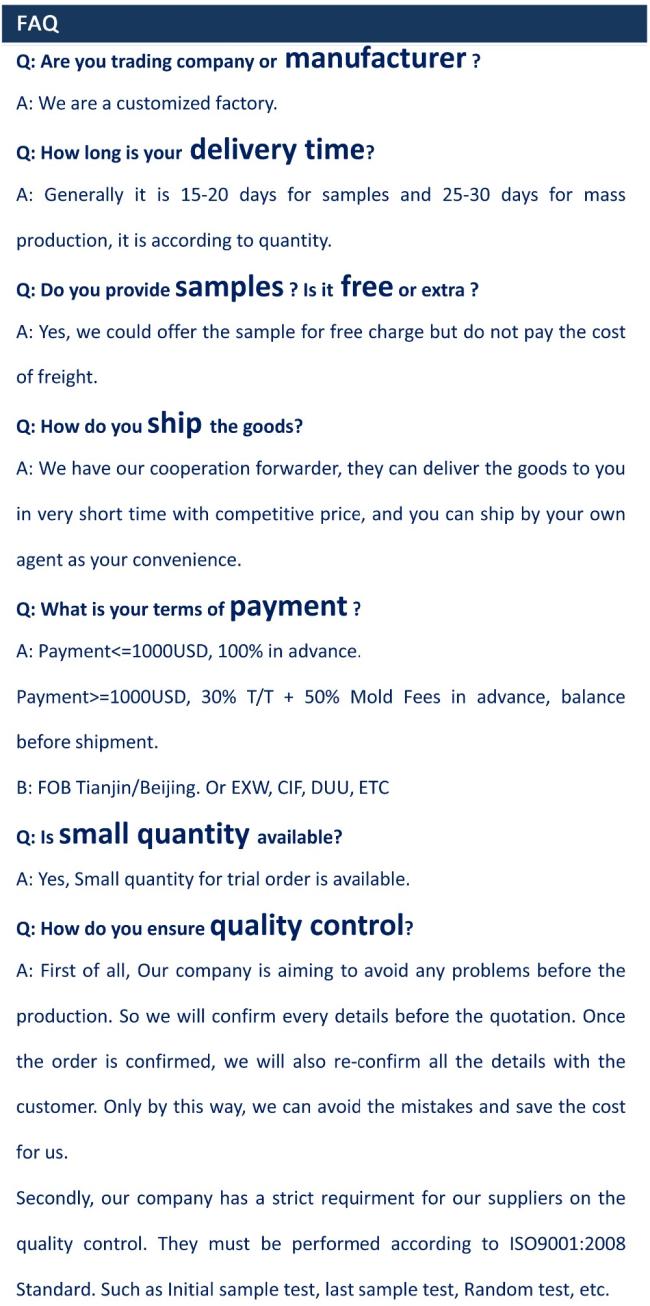 FAQ

Q: Are you trading company or manufacturer ?

A: We are a customized factory.

Q: How long is your delivery time?

A: Generally it is 15-20 days for samples and 25-30 days for mass production, it is according to quantity.

Q: Do you provide samples ? Is it free or extra ?

A: Yes, we could offer the sample for free charge but do not pay the cost of freight.

Q: How do you ship the goods?

A: We have our cooperation forwarder, they can deliver the goods to you in very short time with competitive price, and you can ship by your own agent as your convenience.

Q: What is your terms of payment ?

A: Payment<=1000USD, 100% in advance.

Payment>=1000USD, 30% T/T + 50% Mold Fees in advance, balance before shipment.

B: FOB Tianjin/Beijing. Or EXW, CIF, DUU, ETC

Q: Is small quantity available?

A: Yes, Small quantity for trial order is available.

Q: How do you ensure quality control?

A: First of all, Our company is aiming to avoid any problems before the production. So we will confirm every details before the quotation. Once the order is confirmed, we will also re-confirm all the details with the customer. Only by this way, we can avoid the mistakes and save the cost for us.

Secondly, our company has a strict requirment for our suppliers on the quality control. They must be performed according to ISO9001:2008 Standard. Such as Initial sample test, last sample test, Random test, etc.